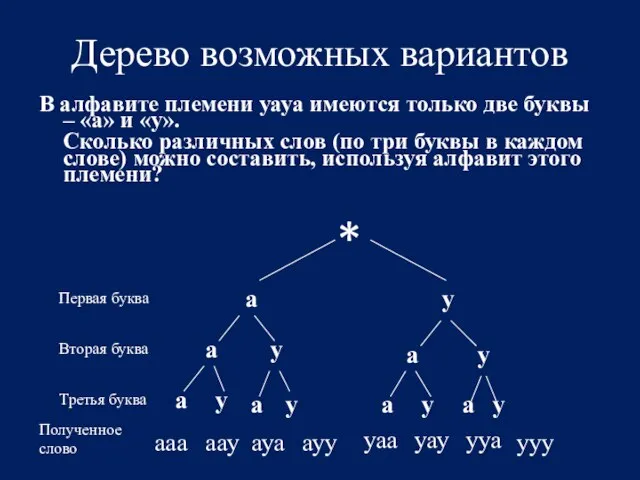 Дерево возможных вариантов

В алфавите племени уауа имеются только две буквы – «а» и «у». Сколько различных слов (по три буквы в каждом слове) можно составить, используя алфавит этого племени?

*

Первая буква а у

Вторая буква а у а у

Третья буква а у а у а у а у

Полученное слово ааа аау ауа ауу уаа уау ууа ууу